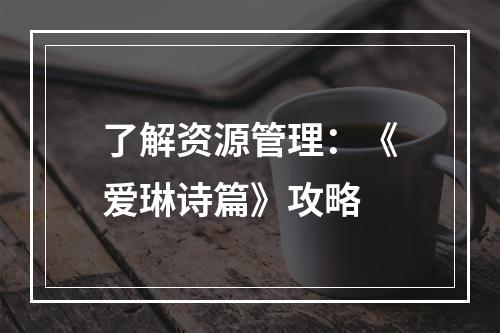 了解资源管理：《爱琳诗篇》攻略